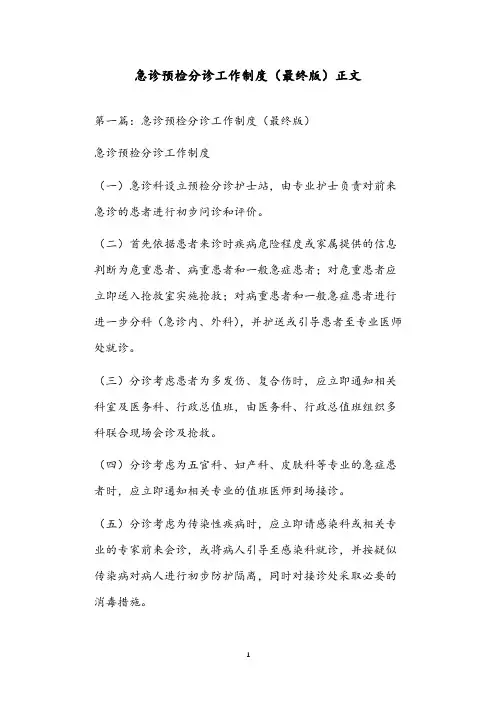 急诊预检分诊工作制度（最终版）正文

第一篇：急诊预检分诊工作制度（最终版）

急诊预检分诊工作制度

（一）急诊科设立预检分诊护士站，由专业护士负责对前来急诊的患者进行初步问诊和评价。

（二）首先依据患者来诊时疾病危险程度或家属提供的信息判断为危重患者、病重患者和一般急症患者；对危重患者应立即送入抢救室实施抢救；对病重患者和一般急症患者进行进一步分科（急诊内、外科），并护送或引导患者至专业医师处就诊。

（三）分诊考虑患者为多发伤、复合伤时，应立即通知相关科室及医务科、行政总值班，由医务科、行政总值班组织多科联合现场会诊及抢救。

（四）分诊考虑为五官科、妇产科、皮肤科等专业的急症患者时，应立即通知相关专业的值班医师到场接诊。

（五）分诊考虑为传染性疾病时，应立即请感染科或相关专业的专家前来会诊，或将病人引导至感染科就诊，并按疑似传染病对病人进行初步防护隔离，同时对接诊处采取必要的消毒措施。

1